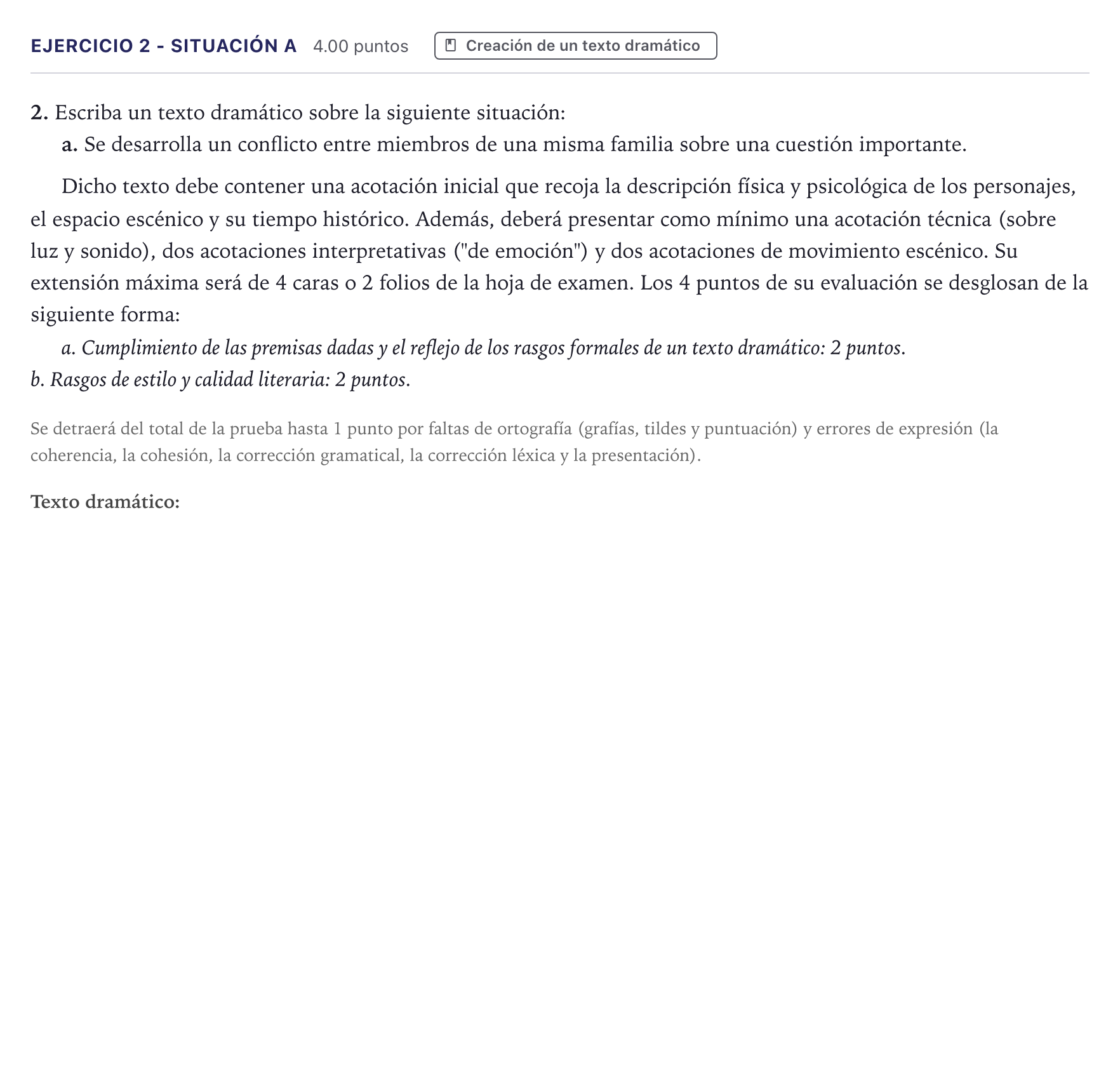 EJERCICIO 2 - SITUACIÓN A 4.00 puntos Creación de un texto dramático

2. Escriba un texto dramático sobre la siguiente situación:

a. Se desarrolla un conflicto entre miembros de una misma familia sobre una cuestión importante.

Dicho texto debe contener una acotación inicial que recoja la descripción física y psicológica de los personajes, el espacio escénico y su tiempo histórico. Además, deberá presentar como mínimo una acotación técnica (sobre luz y sonido), dos acotaciones interpretativas ("de emoción") y dos acotaciones de movimiento escénico. Su extensión máxima será de 4 caras o 2 folios de la hoja de examen. Los 4 puntos de su evaluación se desglosan de la siguiente forma:

a. Cumplimiento de las premisas dadas y el reflejo de los rasgos formales de un texto dramático: 2 puntos.
b. Rasgos de estilo y calidad literaria: 2 puntos.

Se detraerá del total de la prueba hasta 1 punto por faltas de ortografía (grafías, tildes y puntuación) y errores de expresión (la coherencia, la cohesión, la corrección gramatical, la corrección léxica y la presentación).

Texto dramático: